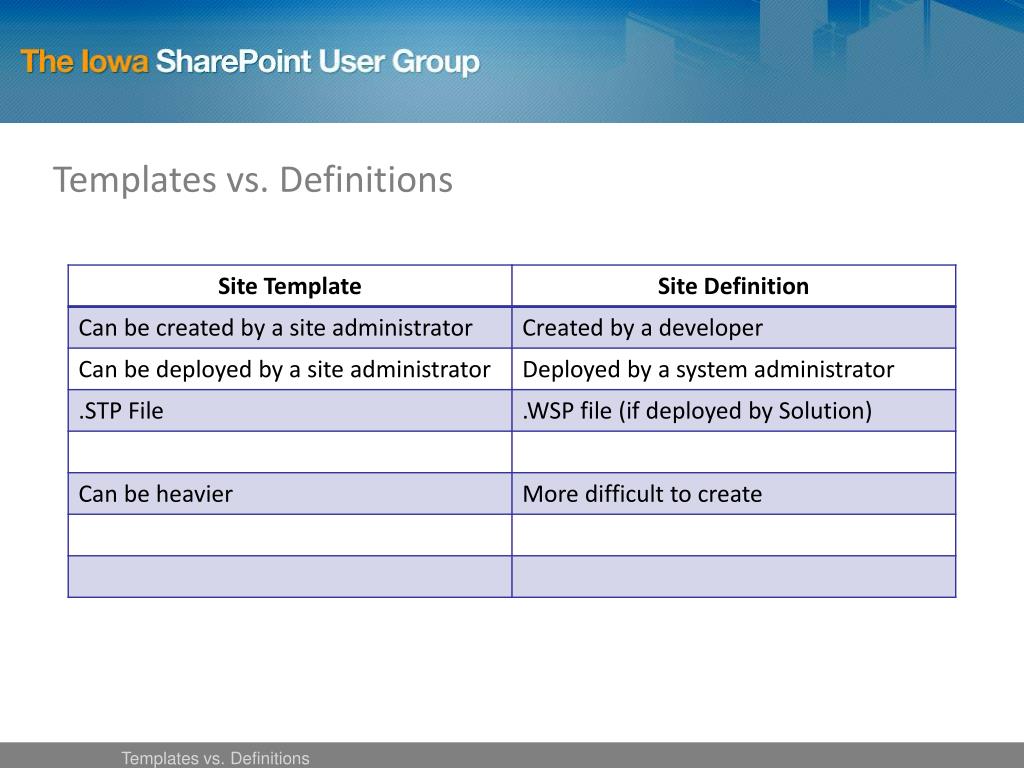 The Iowa SharePoint User Group

Templates vs. Definitions

| Site Template | Site Definition |
|---|---|
| Can be created by a site administrator | Created by a developer |
| Can be deployed by a site administrator | Deployed by a system administrator |
| .STP File | .WSP file (if deployed by Solution) |
| | |
| Can be heavier | More difficult to create |
| | |
| | |

Templates vs. Definitions